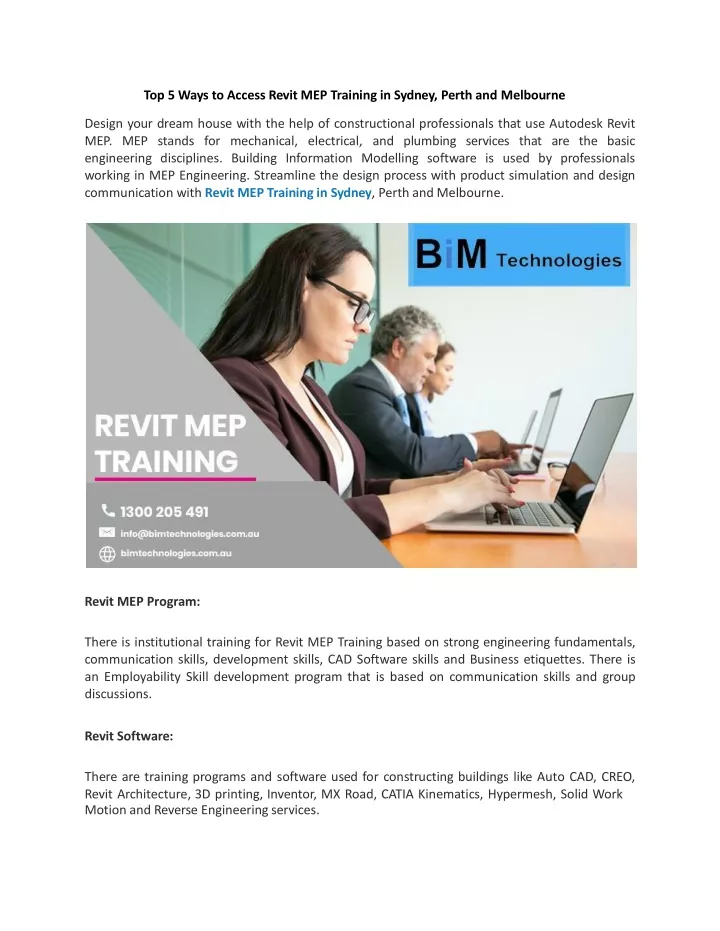 Top 5 Ways to Access Revit MEP Training in Sydney, Perth and Melbourne

Design your dream house with the help of constructional professionals that use Autodesk Revit MEP. MEP stands for mechanical, electrical, and plumbing services that are the basic engineering disciplines. Building Information Modelling software is used by professionals working in MEP Engineering. Streamline the design process with product simulation and design communication with Revit MEP Training in Sydney, Perth and Melbourne.

BiM Technologies

REVIT MEP TRAINING

1300 205 491

info@bimtechnologies.com.au

bimtechnologies.com.au

Revit MEP Program:

There is institutional training for Revit MEP Training based on strong engineering fundamentals, communication skills, development skills, CAD Software skills and Business etiquettes. There is an Employability Skill development program that is based on communication skills and group discussions.

Revit Software:

There are training programs and software used for constructing buildings like Auto CAD, CREO, Revit Architecture, 3D printing, Inventor, MX Road, CATIA Kinematics, Hypermesh, Solid Work Motion and Reverse Engineering services.